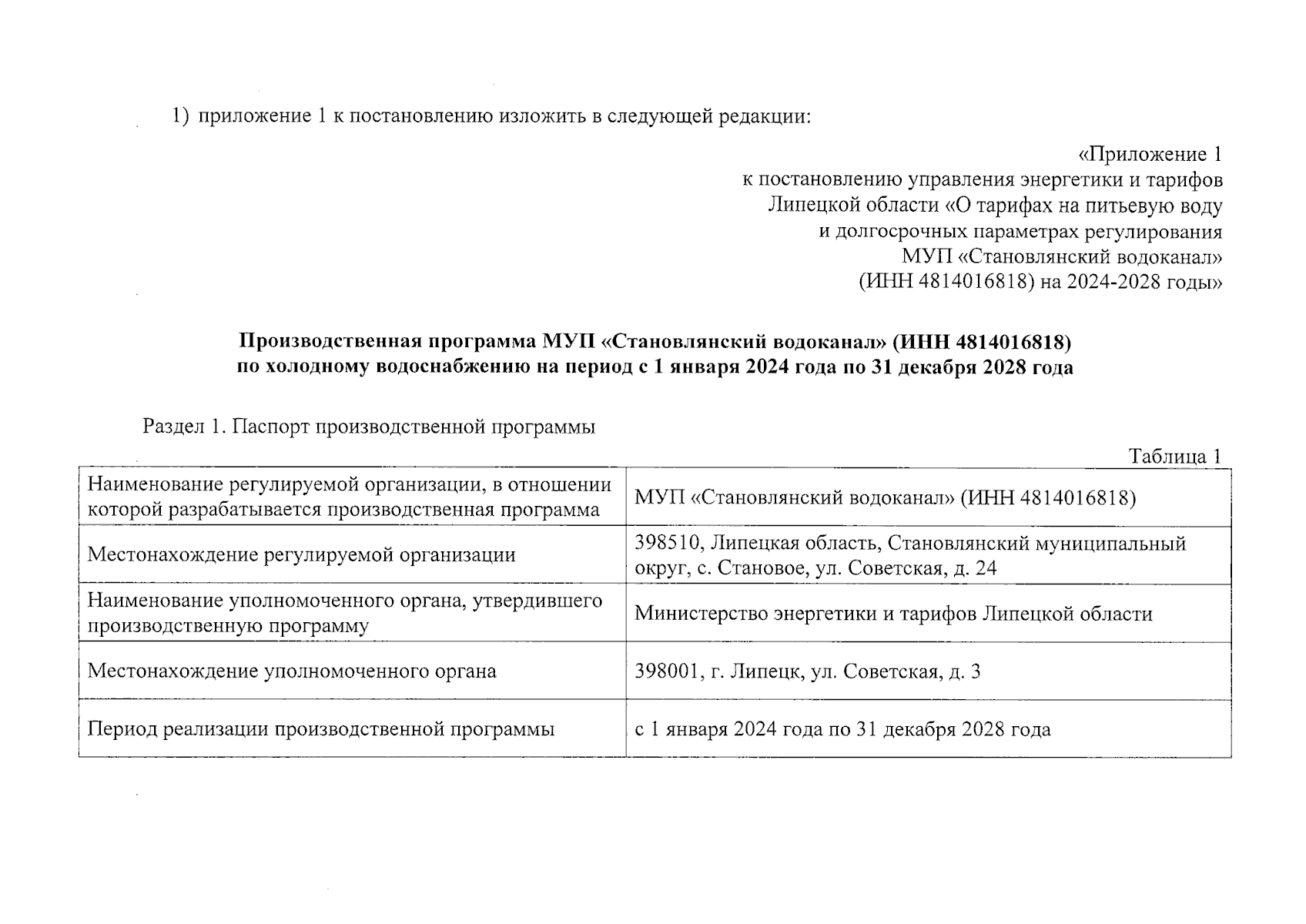 1) приложение 1 к постановлению изложить в следующей редакции:

«Приложение 1
к постановлению управления энергетики и тарифов
Липецкой области «О тарифах на питьевую воду
и долгосрочных параметрах регулирования
МУП «Становлянский водоканал»
(ИНН 4814016818) на 2024-2028 годы»

Производственная программа МУП «Становлянский водоканал» (ИНН 4814016818)
по холодному водоснабжению на период с 1 января 2024 года по 31 декабря 2028 года

Раздел 1. Паспорт производственной программы

Таблица 1

| | |
|---|---|
| Наименование регулируемой организации, в отношении которой разрабатывается производственная программа | МУП «Становлянский водоканал» (ИНН 4814016818) |
| Местонахождение регулируемой организации | 398510, Липецкая область, Становлянский муниципальный округ, с. Становое, ул. Советская, д. 24 |
| Наименование уполномоченного органа, утвердившего производственную программу | Министерство энергетики и тарифов Липецкой области |
| Местонахождение уполномоченного органа | 398001, г. Липецк, ул. Советская, д. 3 |
| Период реализации производственной программы | с 1 января 2024 года по 31 декабря 2028 года |